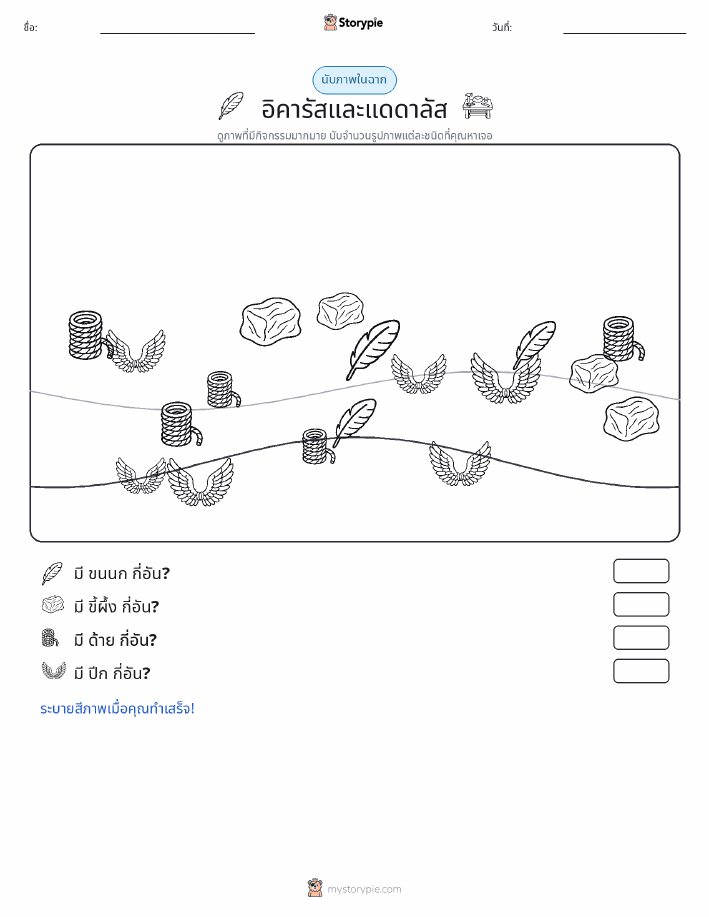 ชื่อ: ____ Storypie วันที่: ____

นับภาพในฉาก

อิคารัสและแดดาลัส

ดูภาพที่มีกิจกรรมมากมาย นับจำนวนรูปภาพแต่ละชนิดที่คุณหาเจอ

มี ขนนก กี่อัน?

มี ขี้ผึ้ง กี่อัน?

มี ด้าย กี่อัน?

มี ปีก กี่อัน?

ระบายสีภาพเมื่อคุณทำเสร็จ!

mystorypie.com